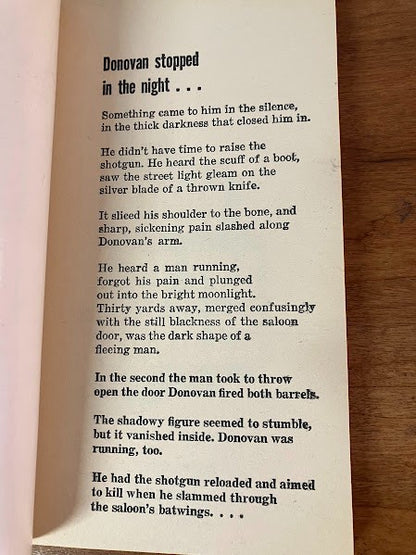 Donovan stopped in the night . . .

Something came to him in the silence, in the thick darkness that closed him in.

He didn't have time to raise the shotgun. He heard the scuff of a boot, saw the street light gleam on the silver blade of a thrown knife.

It sliced his shoulder to the bone, and sharp, sickening pain slashed along Donovan's arm.

He heard a man running, forgot his pain and plunged out into the bright moonlight. Thirty yards away, merged confusingly with the still blackness of the saloon door, was the dark shape of a fleeing man.

In the second the man took to throw open the door Donovan fired both barrels.

The shadowy figure seemed to stumble, but it vanished inside. Donovan was running, too.

He had the shotgun reloaded and aimed to kill when he slammed through the saloon's batwings. . . .